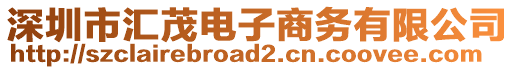 深圳市汇茂电子商务有限公司
http://szclairebroad2.cn.coovee.com